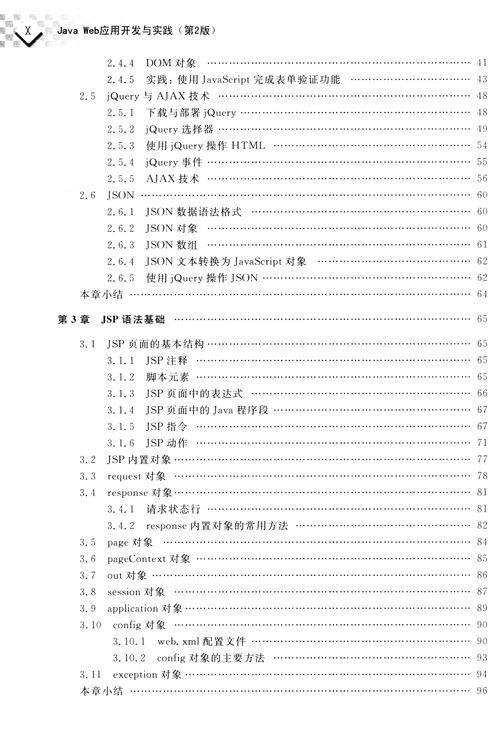 X Java Web应用开发与实践（第2版）

2.4.4 DOM 对象 …… 41
2.4.5 实践：使用 JavaScript 完成表单验证功能 …… 43
2.5 jQuery 与 AJAX 技术 …… 48
2.5.1 下载与部署 jQuery …… 48
2.5.2 jQuery 选择器 …… 49
2.5.3 使用 jQuery 操作 HTML …… 54
2.5.4 jQuery 事件 …… 55
2.5.5 AJAX 技术 …… 56
2.6 JSON …… 60
2.6.1 JSON 数据语法格式 …… 60
2.6.2 JSON 对象 …… 60
2.6.3 JSON 数组 …… 61
2.6.4 JSON 文本转换为 JavaScript 对象 …… 62
2.6.5 使用 jQuery 操作 JSON …… 62
本章小结 …… 64

第 3 章 JSP 语法基础 …… 65

3.1 JSP 页面的基本结构 …… 65
3.1.1 JSP 注释 …… 65
3.1.2 脚本元素 …… 65
3.1.3 JSP 页面中的表达式 …… 66
3.1.4 JSP 页面中的 Java 程序段 …… 67
3.1.5 JSP 指令 …… 67
3.1.6 JSP 动作 …… 71
3.2 JSP 内置对象 …… 77
3.3 request 对象 …… 78
3.4 response 对象 …… 81
3.4.1 请求状态行 …… 81
3.4.2 response 内置对象的常用方法 …… 82
3.5 page 对象 …… 84
3.6 pageContext 对象 …… 85
3.7 out 对象 …… 86
3.8 session 对象 …… 87
3.9 application 对象 …… 89
3.10 config 对象 …… 90
3.10.1 web.xml 配置文件 …… 90
3.10.2 config 对象的主要方法 …… 93
3.11 exception 对象 …… 94
本章小结 …… 96